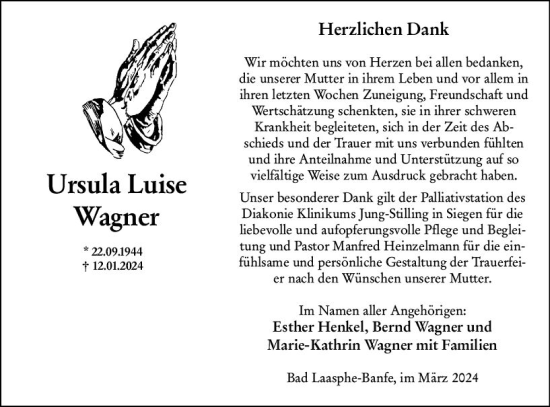 Ursula Luise Wagner

* 22.09.1944
† 12.01.2024

Herzlichen Dank

Wir möchten uns von Herzen bei allen bedanken, die unserer Mutter in ihrem Leben und vor allem in ihren letzten Wochen Zuneigung, Freundschaft und Wertschätzung schenkten, sie in ihrer schweren Krankheit begleiteten, sich in der Zeit des Abschieds und der Trauer mit uns verbunden fühlten und ihre Anteilnahme und Unterstützung auf so vielfältige Weise zum Ausdruck gebracht haben.

Unser besonderer Dank gilt der Palliativstation des Diakonie Klinikums Jung-Stilling in Siegen für die liebevolle und aufopferungsvolle Pflege und Begleitung und Pastor Manfred Heinzelmann für die einfühlsame und persönliche Gestaltung der Trauerfeier nach den Wünschen unserer Mutter.

Im Namen aller Angehörigen:
Esther Henkel, Bernd Wagner und Marie-Kathrin Wagner mit Familien

Bad Laasphe-Banfe, im März 2024